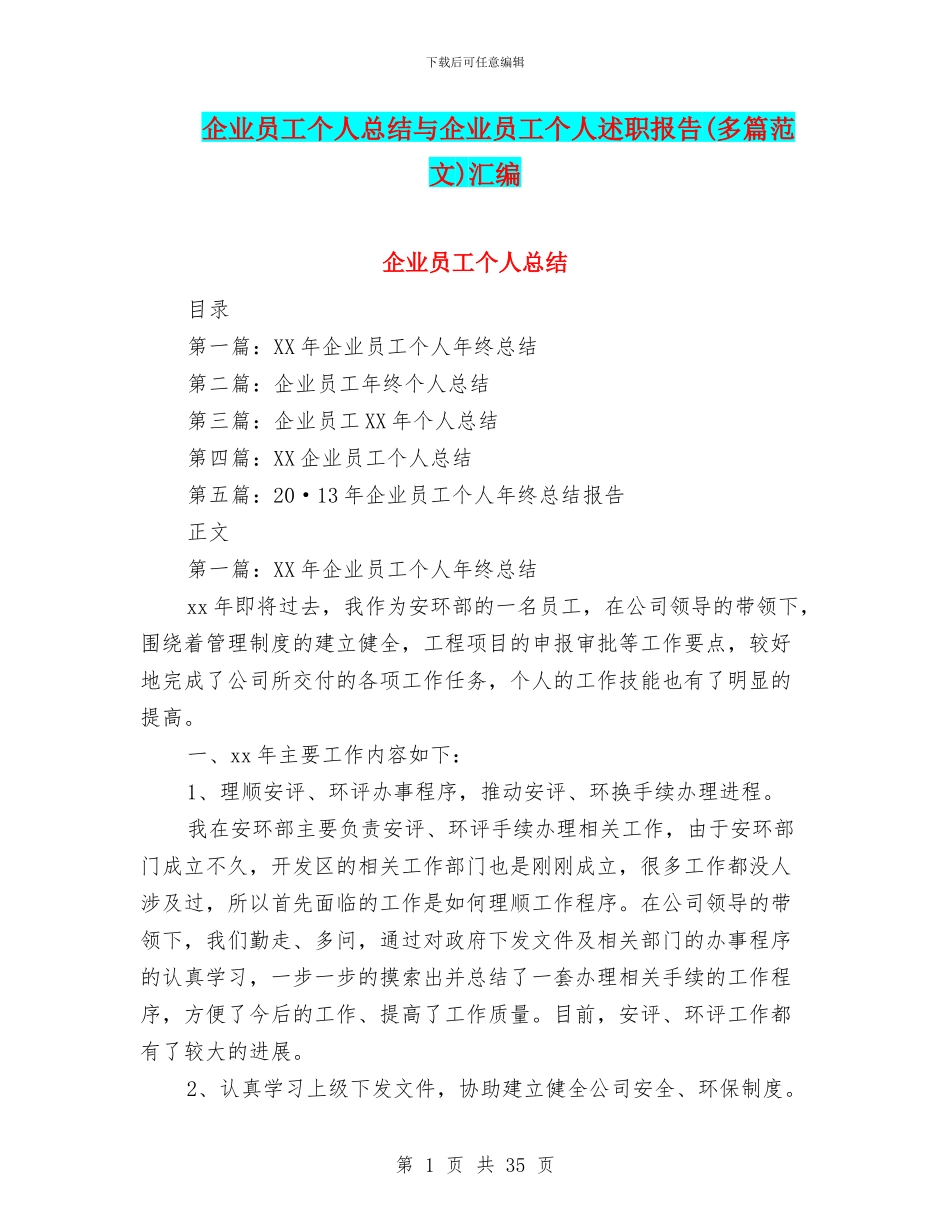 下载后可任意编辑

企业员工个人总结与企业员工个人述职报告(多篇范文)汇编

企业员工个人总结

目录

第一篇：XX年企业员工个人年终总结

第二篇：企业员工年终个人总结

第三篇：企业员工XX年个人总结

第四篇：XX企业员工个人总结

第五篇：20•13年企业员工个人年终总结报告

正文

第一篇：XX年企业员工个人年终总结

xx年即将过去，我作为安环部的一名员工，在公司领导的带领下，围绕着管理制度的建立健全，工程项目的申报审批等工作要点，较好地完成了公司所交付的各项工作任务，个人的工作技能也有了明显的提高。

一、xx年主要工作内容如下：

1、理顺安评、环评办事程序，推动安评、环换手续办理进程。

我在安环部主要负责安评、环评手续办理相关工作，由于安环部门成立不久，开发区的相关工作部门也是刚刚成立，很多工作都没人涉及过，所以首先面临的工作是如何理顺工作程序。在公司领导的带领下，我们勤走、多问，通过对政府下发文件及相关部门的办事程序的认真学习，一步一步的摸索出并总结了一套办理相关手续的工作程序，方便了今后的工作、提高了工作质量。目前，安评、环评工作都有了较大的进展。

2、认真学习上级下发文件，协助建立健全公司安全、环保制度。

第 1 页 共 35 页